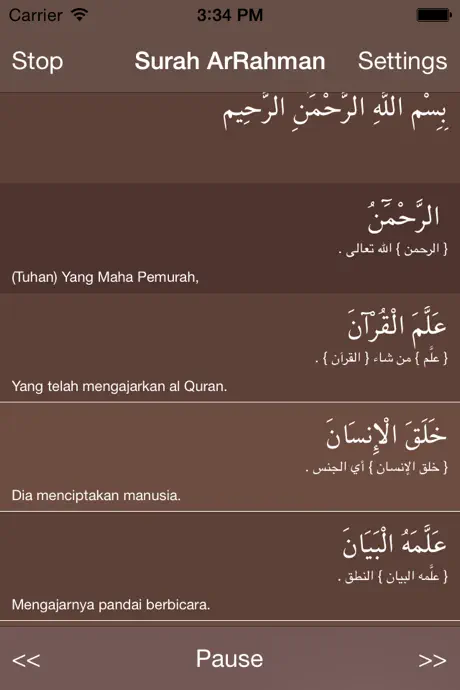 Carrier 3:34 PM

Stop Surah ArRahman Settings

بِسْمِ اللَّهِ الرَّحْمَٰنِ الرَّحِيمِ

الرَّحْمَٰنُ

{ الرحمن } الله تعالى .

(Tuhan) Yang Maha Pemurah,

عَلَّمَ الْقُرْآنَ

{ علَّم } من شاء { القرآن } .

Yang telah mengajarkan al Quran.

خَلَقَ الْإِنسَانَ

{ خلق الإنسان } أي الجنس .

Dia menciptakan manusia.

عَلَّمَهُ الْبَيَانَ

{ علَّمه البيان } النطق .

Mengajarnya pandai berbicara.

<< Pause >>